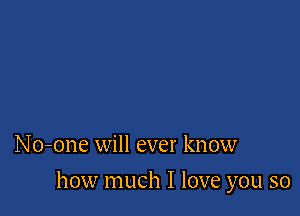 No-one will ever know
how much I love you so